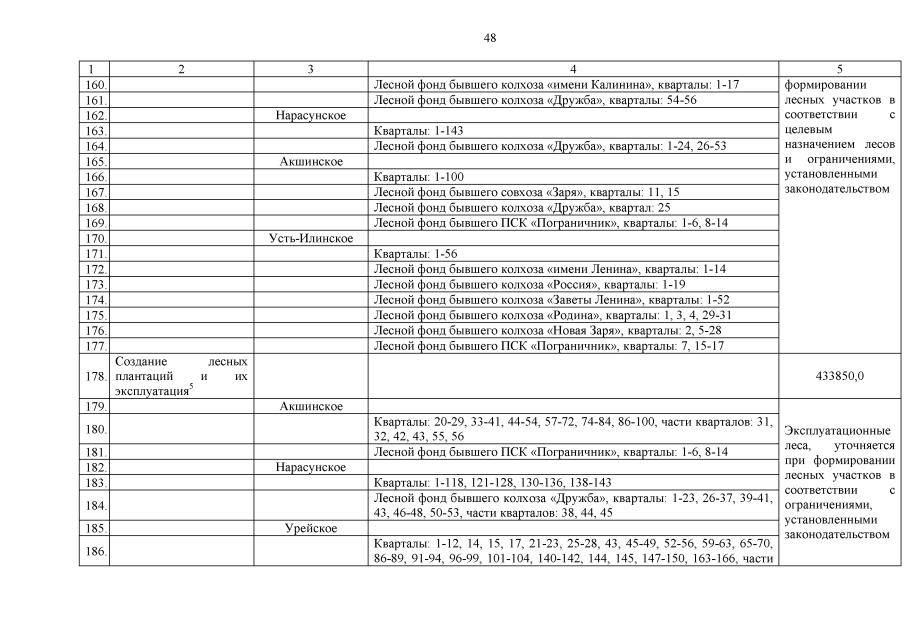 48

| 1 | 2 | 3 | 4 | 5 |
|---|---|---|---|---|
| 160. | | | Лесной фонд бывшего колхоза «имени Калинина», кварталы: 1-17 | формировании лесных участков в соответствии с целевым назначением лесов и ограничениями, установленными законодательством |
| 161. | | | Лесной фонд бывшего колхоза «Дружба», кварталы: 54-56 | |
| 162. | | Нарасунское | | |
| 163. | | | Кварталы: 1-143 | |
| 164. | | | Лесной фонд бывшего колхоза «Дружба», кварталы: 1-24, 26-53 | |
| 165. | | Акшинское | | |
| 166. | | | Кварталы: 1-100 | |
| 167. | | | Лесной фонд бывшего совхоза «Заря», кварталы: 11, 15 | |
| 168. | | | Лесной фонд бывшего колхоза «Дружба», квартал: 25 | |
| 169. | | | Лесной фонд бывшего ПСК «Пограничник», кварталы: 1-6, 8-14 | |
| 170. | | Усть-Илинское | | |
| 171. | | | Кварталы: 1-56 | |
| 172. | | | Лесной фонд бывшего колхоза «имени Ленина», кварталы: 1-14 | |
| 173. | | | Лесной фонд бывшего колхоза «Россия», кварталы: 1-19 | |
| 174. | | | Лесной фонд бывшего колхоза «Заветы Ленина», кварталы: 1-52 | |
| 175. | | | Лесной фонд бывшего колхоза «Родина», кварталы: 1, 3, 4, 29-31 | |
| 176. | | | Лесной фонд бывшего колхоза «Новая Заря», кварталы: 2, 5-28 | |
| 177. | | | Лесной фонд бывшего ПСК «Пограничник», кварталы: 7, 15-17 | |
| 178. | Создание лесных плантаций и их эксплуатация$^5$ | | | 433850,0 |
| 179. | | Акшинское | | Эксплуатационные леса, уточняется при формировании лесных участков в соответствии с ограничениями, установленными законодательством |
| 180. | | | Кварталы: 20-29, 33-41, 44-54, 57-72, 74-84, 86-100, части кварталов: 31, 32, 42, 43, 55, 56 | |
| 181. | | | Лесной фонд бывшего ПСК «Пограничник», кварталы: 1-6, 8-14 | |
| 182. | | Нарасунское | | |
| 183. | | | Кварталы: 1-118, 121-128, 130-136, 138-143 | |
| 184. | | | Лесной фонд бывшего колхоза «Дружба», кварталы: 1-23, 26-37, 39-41, 43, 46-48, 50-53, части кварталов: 38, 44, 45 | |
| 185. | | Урейское | | |
| 186. | | | Кварталы: 1-12, 14, 15, 17, 21-23, 25-28, 43, 45-49, 52-56, 59-63, 65-70, 86-89, 91-94, 96-99, 101-104, 140-142, 144, 145, 147-150, 163-166, части | |